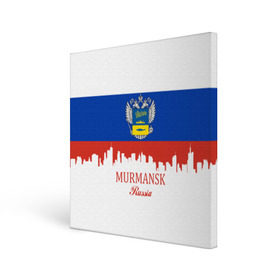 MURMANSK
Russia